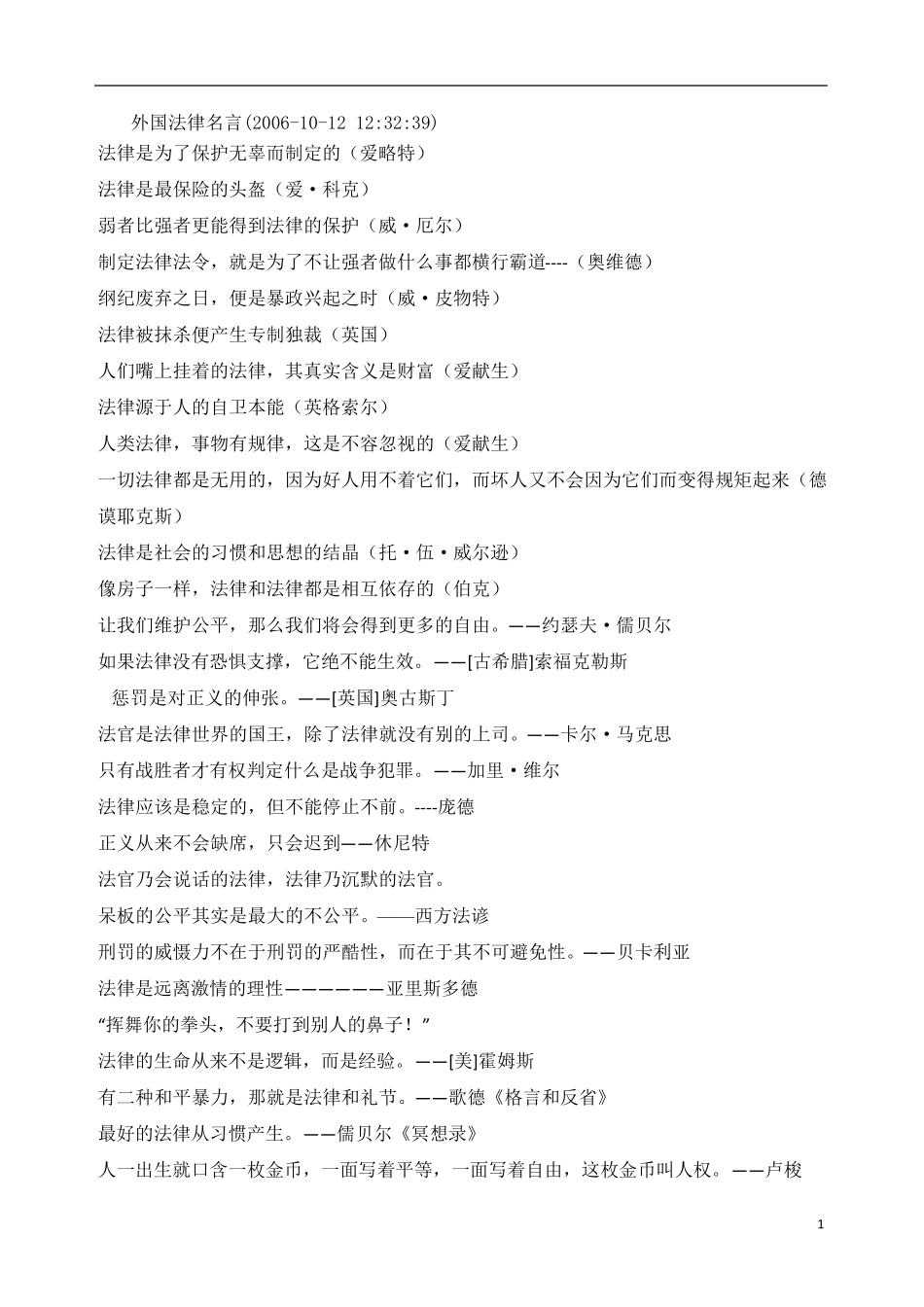 外国法律名言(2006-10-12 12:32:39)
法律是为了保护无辜而制定的（爱略特）
法律是最保险的头盔（爱·科克）
弱者比强者更能得到法律的保护（威·厄尔）
制定法律法令，就是为了不让强者做什么事都横行霸道----（奥维德）
纲纪废弃之日，便是暴政兴起之时（威·皮物特）
法律被抹杀便产生专制独裁（英国）
人们嘴上挂着的法律，其真实含义是财富（爱献生）
法律源于人的自卫本能（英格索尔）
人类法律，事物有规律，这是不容忽视的（爱献生）
一切法律都是无用的，因为好人用不着它们，而坏人又不会因为它们而变得规矩起来（德谟耶克斯）
法律是社会的习惯和思想的结晶（托·伍·威尔逊）
像房子一样，法律和法律都是相互依存的（伯克）
让我们维护公平，那么我们将会得到更多的自由。——约瑟夫·儒贝尔
如果法律没有恐惧支撑，它绝不能生效。——[古希腊]索福克勒斯
惩罚是对正义的伸张。——[英国]奥古斯丁
法官是法律世界的国王，除了法律就没有别的上司。——卡尔·马克思
只有战胜者才有权判定什么是战争犯罪。——加里·维尔
法律应该是稳定的，但不能停止不前。----庞德
正义从来不会缺席，只会迟到——休尼特
法官乃会说话的法律，法律乃沉默的法官。
呆板的公平其实是最大的不公平。——西方法谚
刑罚的威慑力不在于刑罚的严酷性，而在于其不可避免性。——贝卡利亚
法律是远离激情的理性——————亚里斯多德
“挥舞你的拳头，不要打到别人的鼻子！”
法律的生命从来不是逻辑，而是经验。——[美]霍姆斯
有二种和平暴力，那就是法律和礼节。——歌德《格言和反省》
最好的法律从习惯产生。——儒贝尔《冥想录》
人一出生就口含一枚金币，一面写着平等，一面写着自由，这枚金币叫人权。——卢梭

1